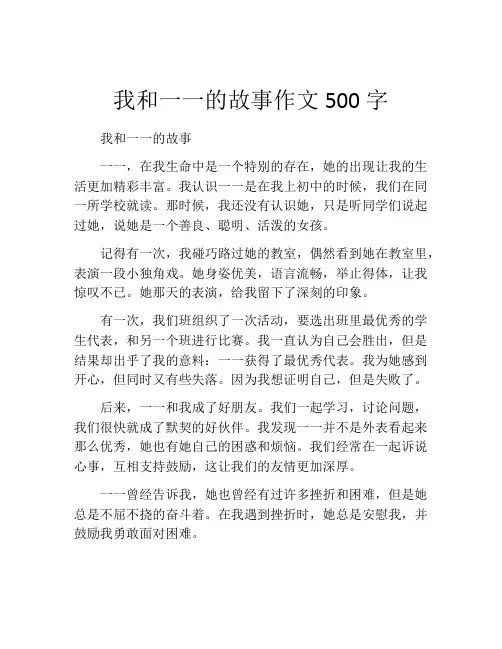 我和一一的故事作文 500 字

我和一一的故事

一一，在我生命中是一个特别的存在，她的出现让我的生活更加精彩丰富。我认识一一是在我上初中的时候，我们在同一所学校就读。那时候，我还没有认识她，只是听同学们说起过她，说她是一个善良、聪明、活泼的女孩。

记得有一次，我碰巧路过她的教室，偶然看到她在教室里，表演一段小独角戏。她身姿优美，语言流畅，举止得体，让我惊叹不已。她那天的表演，给我留下了深刻的印象。

有一次，我们班组织了一次活动，要选出班里最优秀的学生代表，和另一个班进行比赛。我一直认为自己会胜出，但是结果却出乎了我的意料：一一获得了最优秀代表。我为她感到开心，但同时又有些失落。因为我想证明自己，但是失败了。

后来，一一和我成了好朋友。我们一起学习，讨论问题，我们很快就成了默契的好伙伴。我发现一一并不是外表看起来那么优秀，她也有她自己的困惑和烦恼。我们经常在一起诉说心事，互相支持鼓励，这让我们的友情更加深厚。

一一曾经告诉我，她也曾经有过许多挫折和困难，但是她总是不屈不挠的奋斗着。在我遇到挫折时，她总是安慰我，并鼓励我勇敢面对困难。